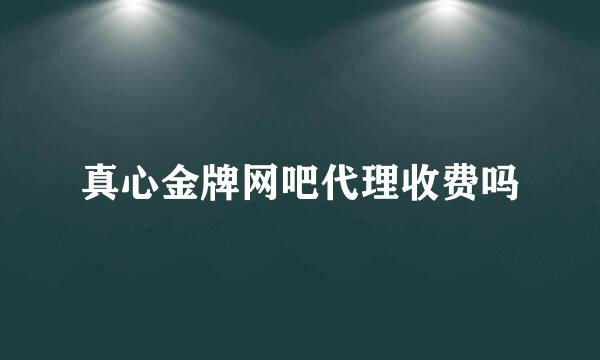 真心金牌网吧代理收费吗